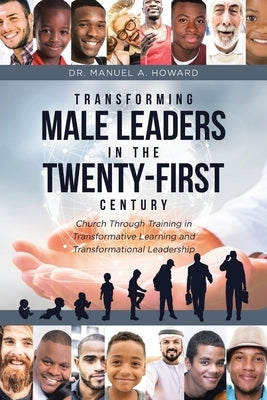 DR. MANUEL A. HOWARD

TRANSFORMING
MALE LEADERS
IN THE
TWENTY-FIRST
CENTURY

Church Through Training in Transformative Learning and Transformational Leadership